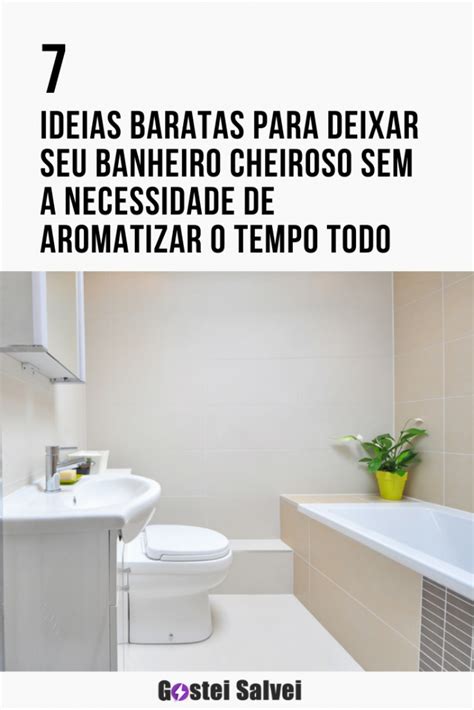 7

IDEIAS BARATAS PARA DEIXAR SEU BANHEIRO CHEIROSO SEM A NECESSIDADE DE AROMATIZAR O TEMPO TODO

Gostei Salvei